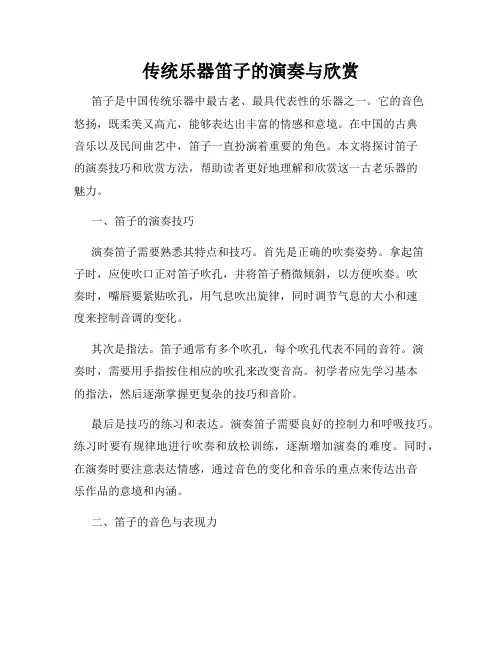 传统乐器笛子的演奏与欣赏

笛子是中国传统乐器中最古老、最具代表性的乐器之一。它的音色悠扬，既柔美又高亢，能够表达出丰富的情感和意境。在中国的古典音乐以及民间曲艺中，笛子一直扮演着重要的角色。本文将探讨笛子的演奏技巧和欣赏方法，帮助读者更好地理解和欣赏这一古老乐器的魅力。

一、笛子的演奏技巧

演奏笛子需要熟悉其特点和技巧。首先是正确的吹奏姿势。拿起笛子时，应使吹口正对笛子吹孔，并将笛子稍微倾斜，以方便吹奏。吹奏时，嘴唇要紧贴吹孔，用气息吹出旋律，同时调节气息的大小和速度来控制音调的变化。

其次是指法。笛子通常有多个吹孔，每个吹孔代表不同的音符。演奏时，需要用手指按住相应的吹孔来改变音高。初学者应先学习基本的指法，然后逐渐掌握更复杂的技巧和音阶。

最后是技巧的练习和表达。演奏笛子需要良好的控制力和呼吸技巧。练习时要有规律地进行吹奏和放松训练，逐渐增加演奏的难度。同时，在演奏时要注意表达情感，通过音色的变化和音乐的重点来传达出音乐作品的意境和内涵。

二、笛子的音色与表现力